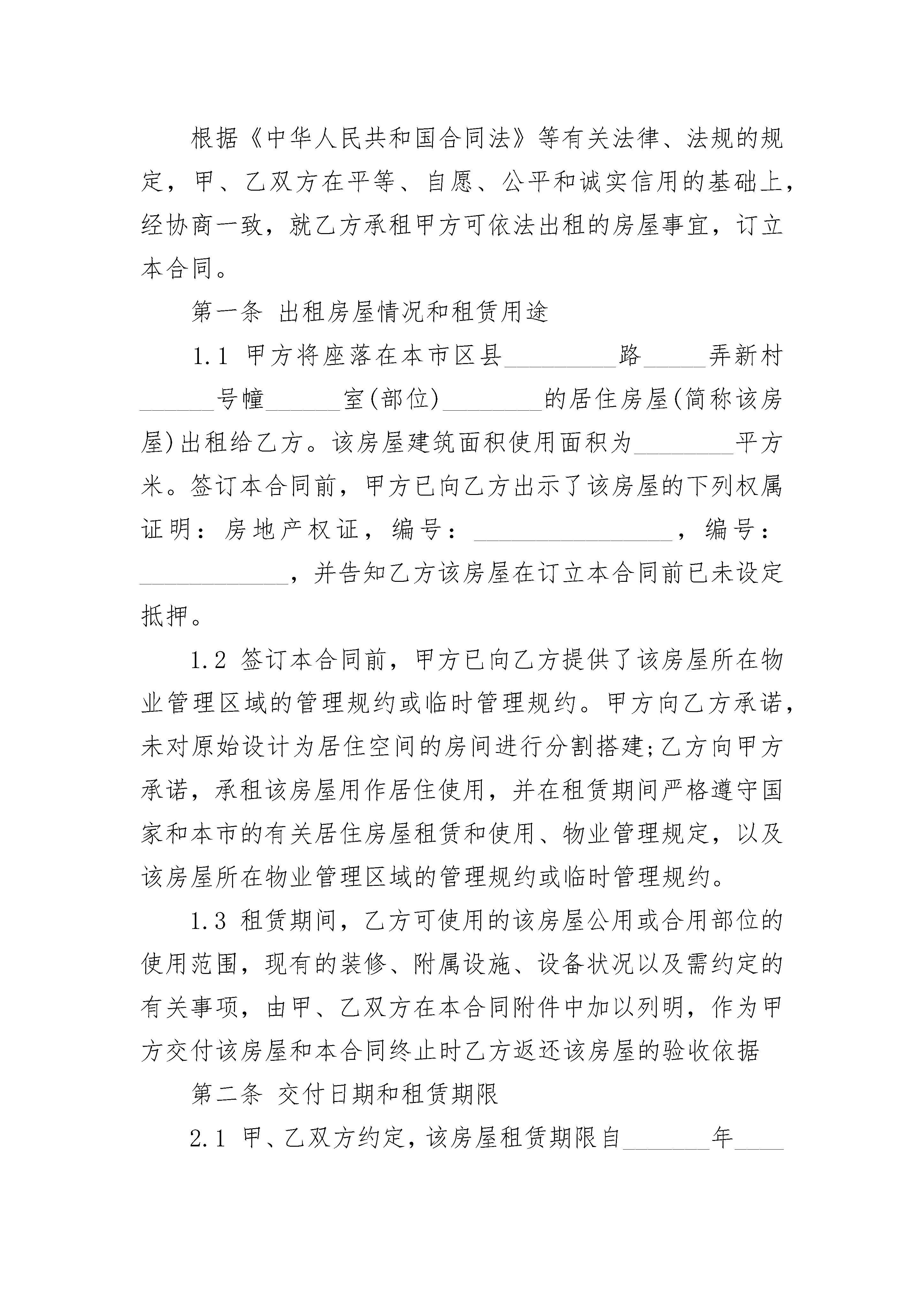 根据《中华人民共和国合同法》等有关法律、法规的规定，甲、乙双方在平等、自愿、公平和诚实信用的基础上，经协商一致，就乙方承租甲方可依法出租的房屋事宜，订立本合同。

第一条 出租房屋情况和租赁用途

1.1 甲方将座落在本市区县____路____弄新村____号幢____室(部位)____的居住房屋(简称该房屋)出租给乙方。该房屋建筑面积使用面积为____平方米。签订本合同前，甲方已向乙方出示了该房屋的下列权属证明：房地产权证，编号：____，编号：____，并告知乙方该房屋在订立本合同前已未设定抵押。

1.2 签订本合同前，甲方已向乙方提供了该房屋所在物业管理区域的管理规约或临时管理规约。甲方向乙方承诺，未对原始设计为居住空间的房间进行分割搭建;乙方向甲方承诺，承租该房屋用作居住使用，并在租赁期间严格遵守国家和本市的有关居住房屋租赁和使用、物业管理规定，以及该房屋所在物业管理区域的管理规约或临时管理规约。

1.3 租赁期间，乙方可使用的该房屋公用或合用部位的使用范围，现有的装修、附属设施、设备状况以及需约定的有关事项，由甲、乙双方在本合同附件中加以列明，作为甲方交付该房屋和本合同终止时乙方返还该房屋的验收依据

第二条 交付日期和租赁期限

2.1 甲、乙双方约定，该房屋租赁期限自____年____